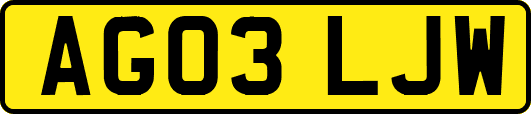 AG03 LJW